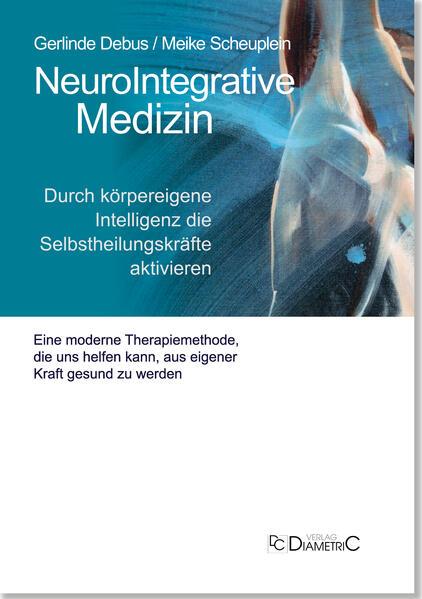 Gerlinde Debus / Meike Scheuplein

NeuroIntegrative Medizin

Durch körpereigene Intelligenz die Selbstheilungskräfte aktivieren

Eine moderne Therapiemethode, die uns helfen kann, aus eigener Kraft gesund zu werden

DC VERLAG DIAMETRIC